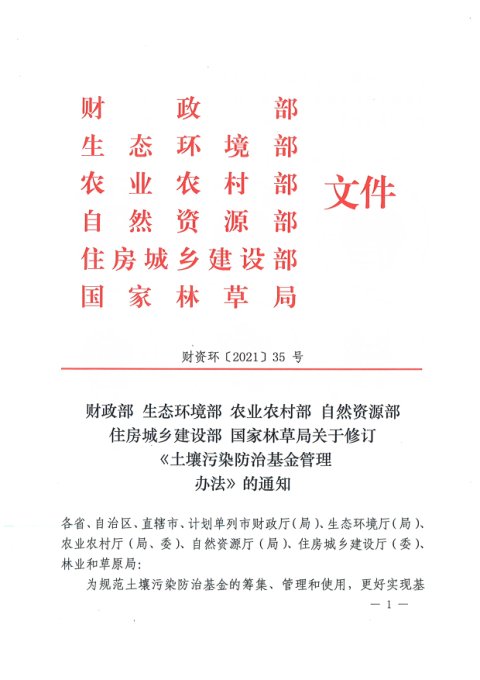 财政部
生态环境部
农业农村部
自然资源部
住房城乡建设部
国家林草局
文件

财资环〔2021〕35 号

财政部 生态环境部 农业农村部 自然资源部 住房城乡建设部 国家林草局关于修订《土壤污染防治基金管理办法》的通知

各省、自治区、直辖市、计划单列市财政厅（局）、生态环境厅（局）、农业农村厅（局、委）、自然资源厅（局）、住房城乡建设厅（委）、林业和草原局：

为规范土壤污染防治基金的筹集、管理和使用，更好实现基

— 1 —